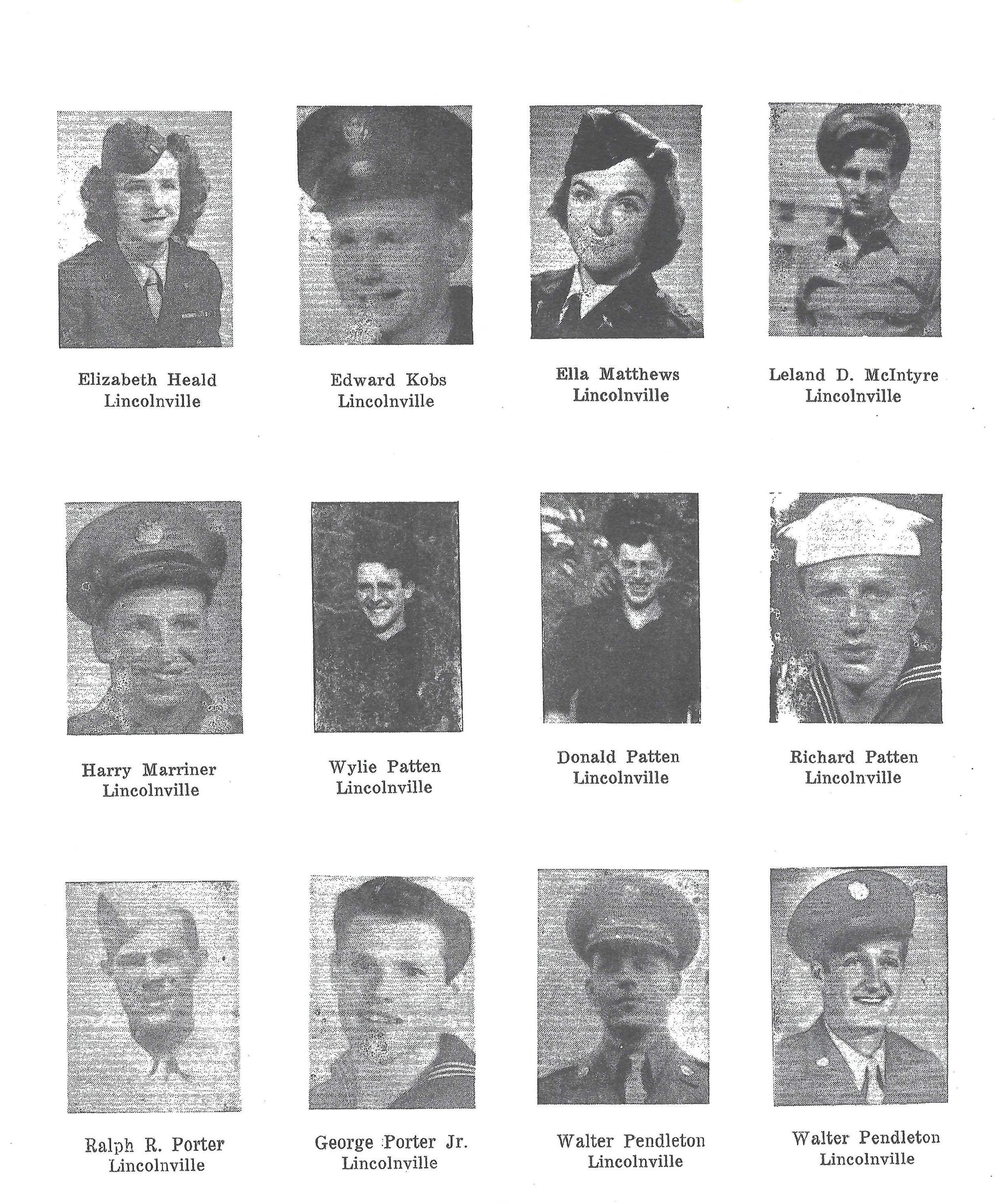 Elizabeth Heald
Lincolnville

Edward Kobs
Lincolnville

Ella Matthews
Lincolnville

Leland D. McIntyre
Lincolnville

Harry Marriner
Lincolnville

Wylie Patten
Lincolnville

Donald Patten
Lincolnville

Richard Patten
Lincolnville

Ralph R. Porter
Lincolnville

George Porter Jr.
Lincolnville

Walter Pendleton
Lincolnville

Walter Pendleton
Lincolnville